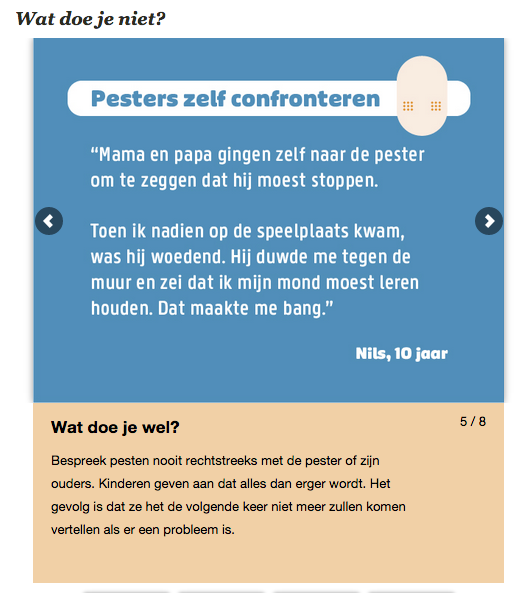 Wat doe je niet?

Pesters zelf confronteren

“Mama en papa gingen zelf naar de pester om te zeggen dat hij moest stoppen.

Toen ik nadien op de speelplaats kwam, was hij woedend. Hij duwde me tegen de muur en zei dat ik mijn mond moest leren houden. Dat maakte me bang.”

Nils, 10 jaar

Wat doe je wel?

5 / 8

Bespreek pesten nooit rechtstreeks met de pester of zijn ouders. Kinderen geven aan dat alles dan erger wordt. Het gevolg is dat ze het de volgende keer niet meer zullen komen vertellen als er een probleem is.